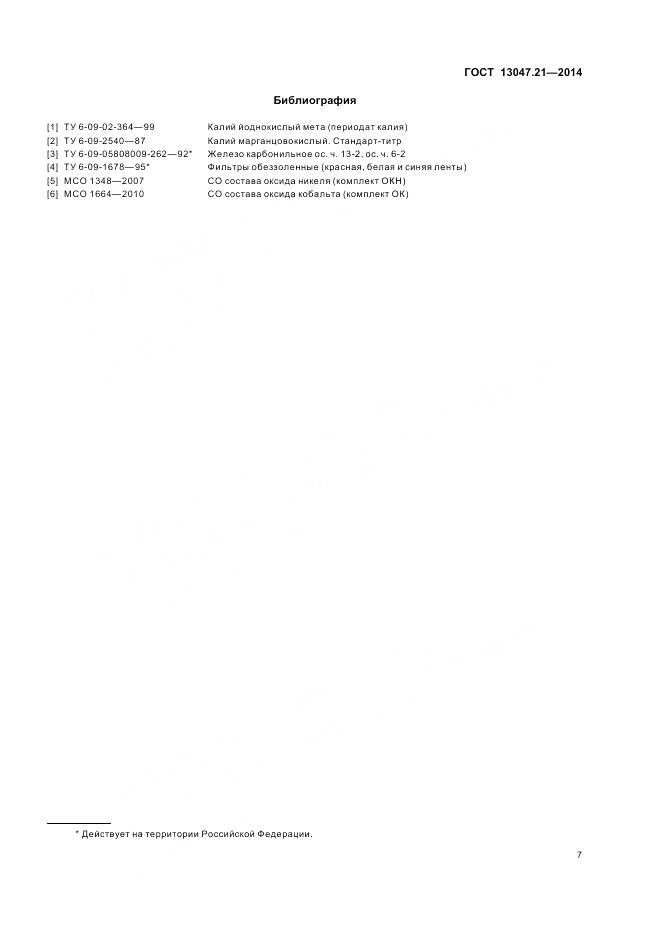 ГОСТ 13047.21—2014

Библиография

[1] ТУ 6-09-02-364—99 Калий йоднокислый мета (периодат калия)
[2] ТУ 6-09-2540—87 Калий марганцовокислый. Стандарт-титр
[3] ТУ 6-09-05808009-262—92* Железо карбонильное ос. ч. 13-2, ос. ч. 6-2
[4] ТУ 6-09-1678—95* Фильтры обеззоленные (красная, белая и синяя ленты)
[5] МСО 1348—2007 СО состава оксида никеля (комплект ОКН)
[6] МСО 1664—2010 СО состава оксида кобальта (комплект ОК)

* Действует на территории Российской Федерации.

7